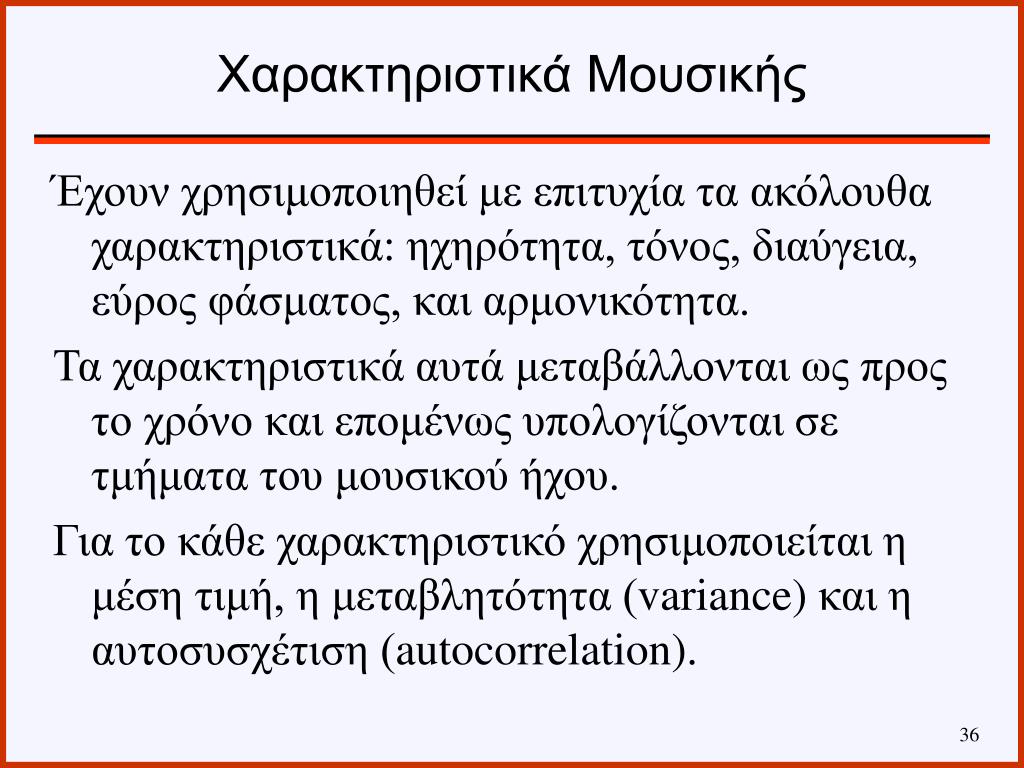 Χαρακτηριστικά Μουσικής

Έχουν χρησιμοποιηθεί με επιτυχία τα ακόλουθα χαρακτηριστικά: ηχηρότητα, τόνος, διαύγεια, εύρος φάσματος, και αρμονικότητα.

Τα χαρακτηριστικά αυτά μεταβάλλονται ως προς το χρόνο και επομένως υπολογίζονται σε τμήματα του μουσικού ήχου.

Για το κάθε χαρακτηριστικό χρησιμοποιείται η μέση τιμή, η μεταβλητότητα (variance) και η αυτοσυσχέτιση (autocorrelation).

36